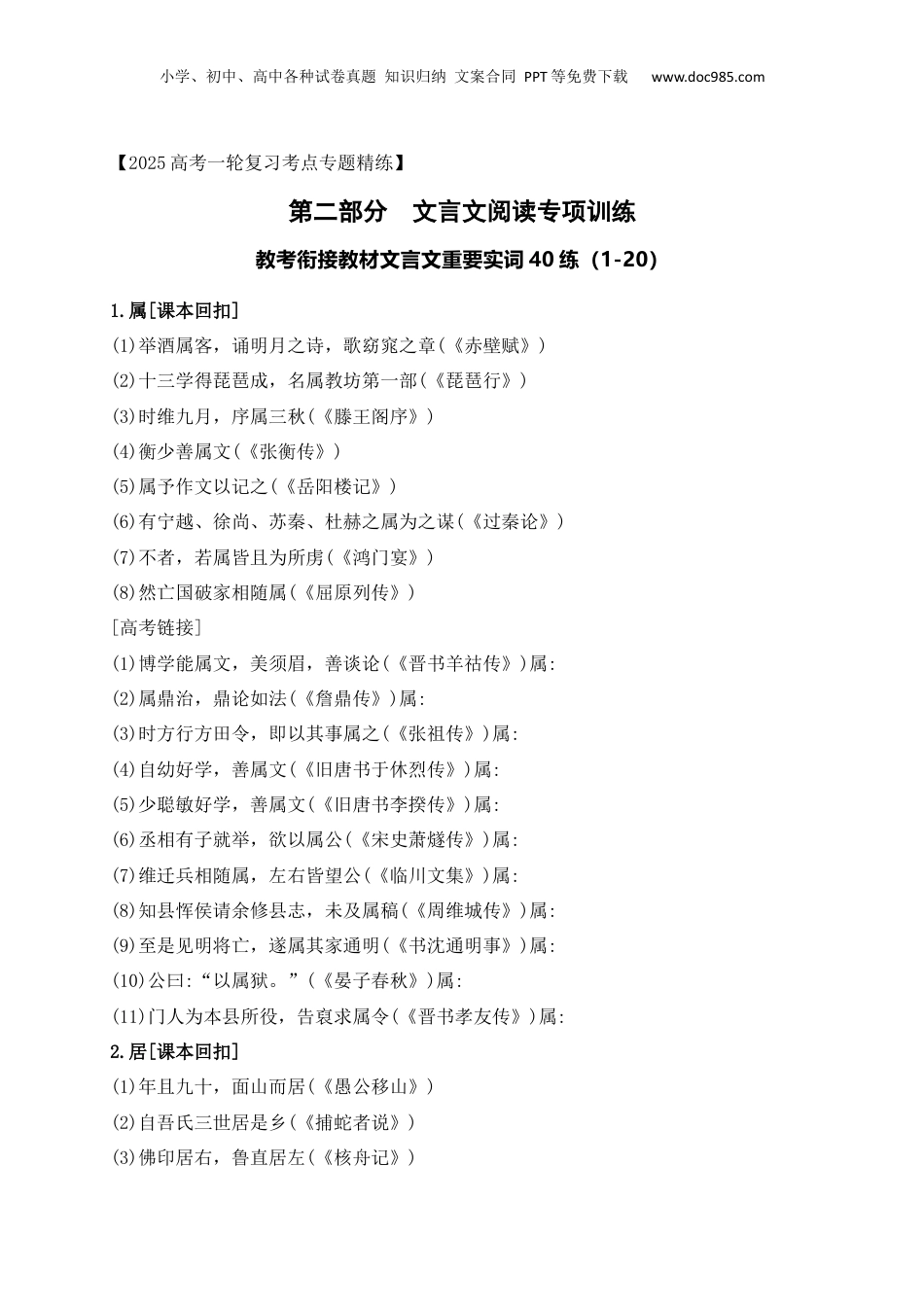 小学、初中、高中各种试卷真题 知识归纳 文案合同 PPT等免费下载 www.doc985.com

【2025高考一轮复习考点专题精练】

第二部分 文言文阅读专项训练

教考衔接教材文言文重要实词40练（1-20）

1.属[课本回扣]
(1)举酒属客，诵明月之诗，歌窈窕之章(《赤壁赋》)
(2)十三学得琵琶成，名属教坊第一部(《琵琶行》)
(3)时维九月，序属三秋(《滕王阁序》)
(4)衡少善属文(《张衡传》)
(5)属予作文以记之(《岳阳楼记》)
(6)有宁越、徐尚、苏秦、杜赫之属为之谋(《过秦论》)
(7)不者，若属皆且为所虏(《鸿门宴》)
(8)然亡国破家相随属(《屈原列传》)
[高考链接]
(1)博学能属文，美须眉，善谈论(《晋书羊祜传》)属:
(2)属鼎治，鼎论如法(《詹鼎传》)属:
(3)时方行方田令，即以其事属之(《张祖传》)属:
(4)自幼好学，善属文(《旧唐书于休烈传》)属:
(5)少聪敏好学，善属文(《旧唐书李揆传》)属:
(6)丞相有子就举，欲以属公(《宋史萧燧传》)属:
(7)维迁兵相随属，左右皆望公(《临川文集》)属:
(8)知县恽侯请余修县志，未及属稿(《周维城传》)属:
(9)至是见明将亡，遂属其家通明(《书沈通明事》)属:
(10)公曰:“以属狱。”(《晏子春秋》)属:
(11)门人为本县所役，告哀求属令(《晋书孝友传》)属:
2.居[课本回扣]
(1)年且九十，面山而居(《愚公移山》)
(2)自吾氏三世居是乡(《捕蛇者说》)
(3)佛印居右，鲁直居左(《核舟记》)